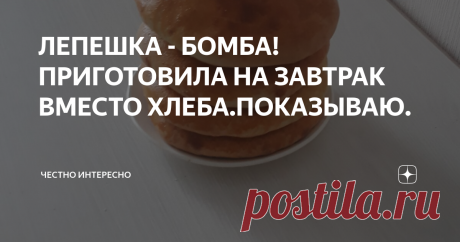 ЛЕПЕШКА - БОМБА! ПРИГОТОВИЛА НА ЗАВТРАК ВМЕСТО ХЛЕБА.ПОКАЗЫВАЮ.

ЧЕСТНО ИНТЕРЕСНО

postila.ru